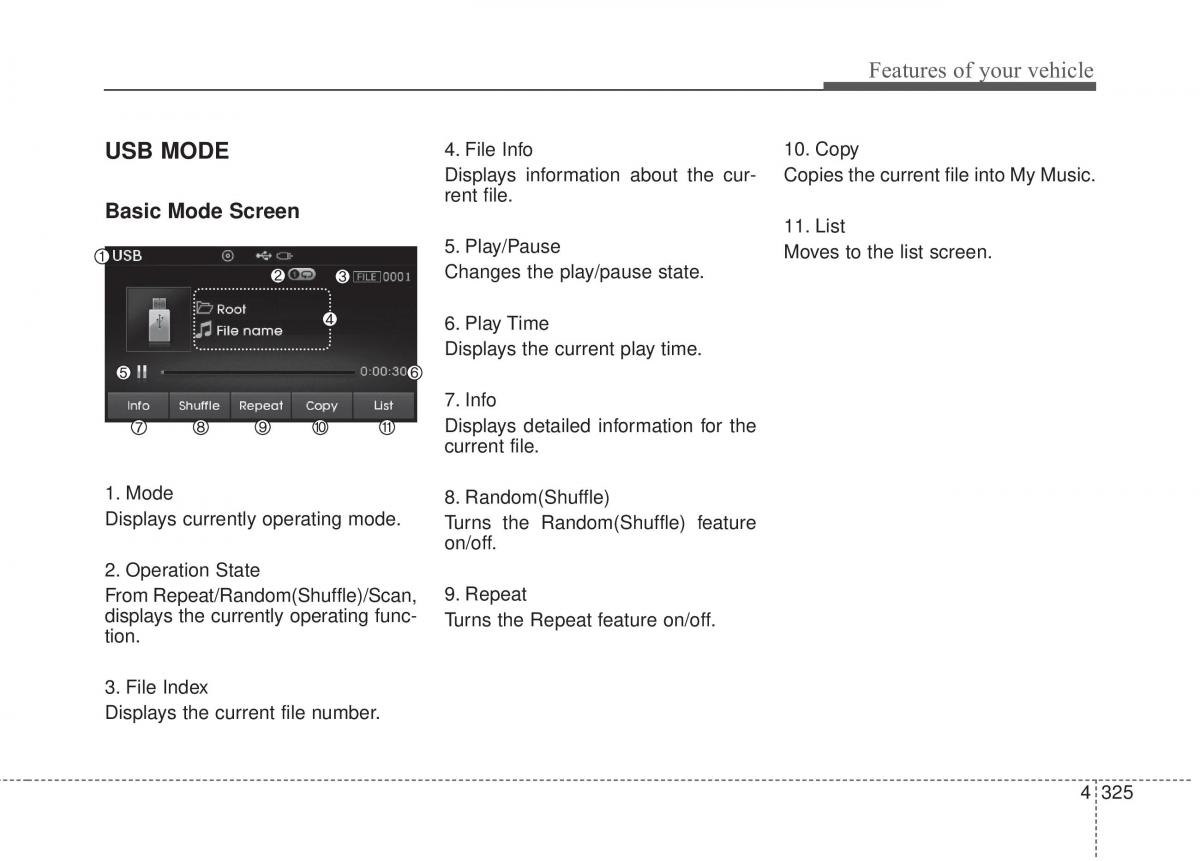 Features of your vehicle

USB MODE

Basic Mode Screen

① USB
② ③ FILE 0001
Root
File name
④
⑤ 0:00:30 ⑥
Info Shuffle Repeat Copy List
⑦ ⑧ ⑨ ⑩ ⑪

1. Mode
Displays currently operating mode.

2. Operation State
From Repeat/Random(Shuffle)/Scan, displays the currently operating function.

3. File Index
Displays the current file number.

4. File Info
Displays information about the current file.

5. Play/Pause
Changes the play/pause state.

6. Play Time
Displays the current play time.

7. Info
Displays detailed information for the current file.

8. Random(Shuffle)
Turns the Random(Shuffle) feature on/off.

9. Repeat
Turns the Repeat feature on/off.

10. Copy
Copies the current file into My Music.

11. List
Moves to the list screen.

4 325